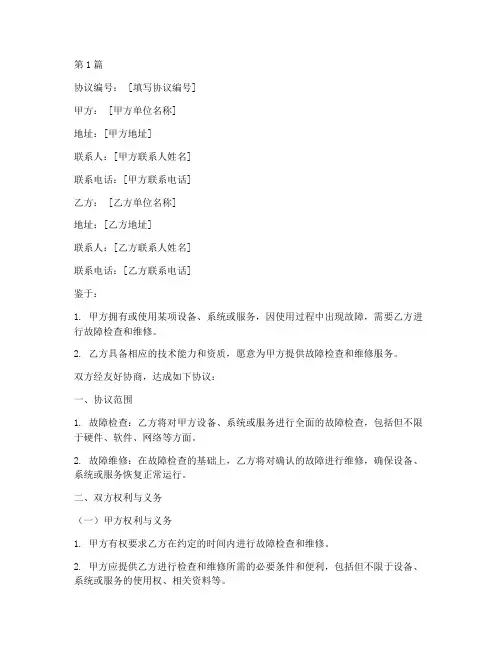 第1篇

协议编号：［填写协议编号］

甲方：［甲方单位名称］

地址：[甲方地址]

联系人：[甲方联系人姓名]

联系电话：[甲方联系电话]

乙方：［乙方单位名称］

地址：[乙方地址]

联系人：[乙方联系人姓名]

联系电话：[乙方联系电话]

鉴于：

1. 甲方拥有或使用某项设备、系统或服务，因使用过程中出现故障，需要乙方进行故障检查和维修。

2. 乙方具备相应的技术能力和资质，愿意为甲方提供故障检查和维修服务。

双方经友好协商，达成如下协议：

一、协议范围

1. 故障检查：乙方将对甲方设备、系统或服务进行全面的故障检查，包括但不限于硬件、软件、网络等方面。

2. 故障维修：在故障检查的基础上，乙方将对确认的故障进行维修，确保设备、系统或服务恢复正常运行。

二、双方权利与义务

（一）甲方权利与义务

1. 甲方有权要求乙方在约定的时间内进行故障检查和维修。

2. 甲方应提供乙方进行检查和维修所需的必要条件和便利，包括但不限于设备、系统或服务的使用权、相关资料等。